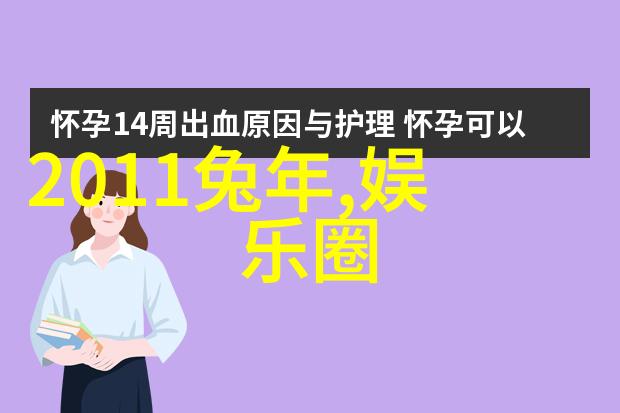 怀孕14周出血原因与护理 怀孕可以

2011兔年,娱乐圈